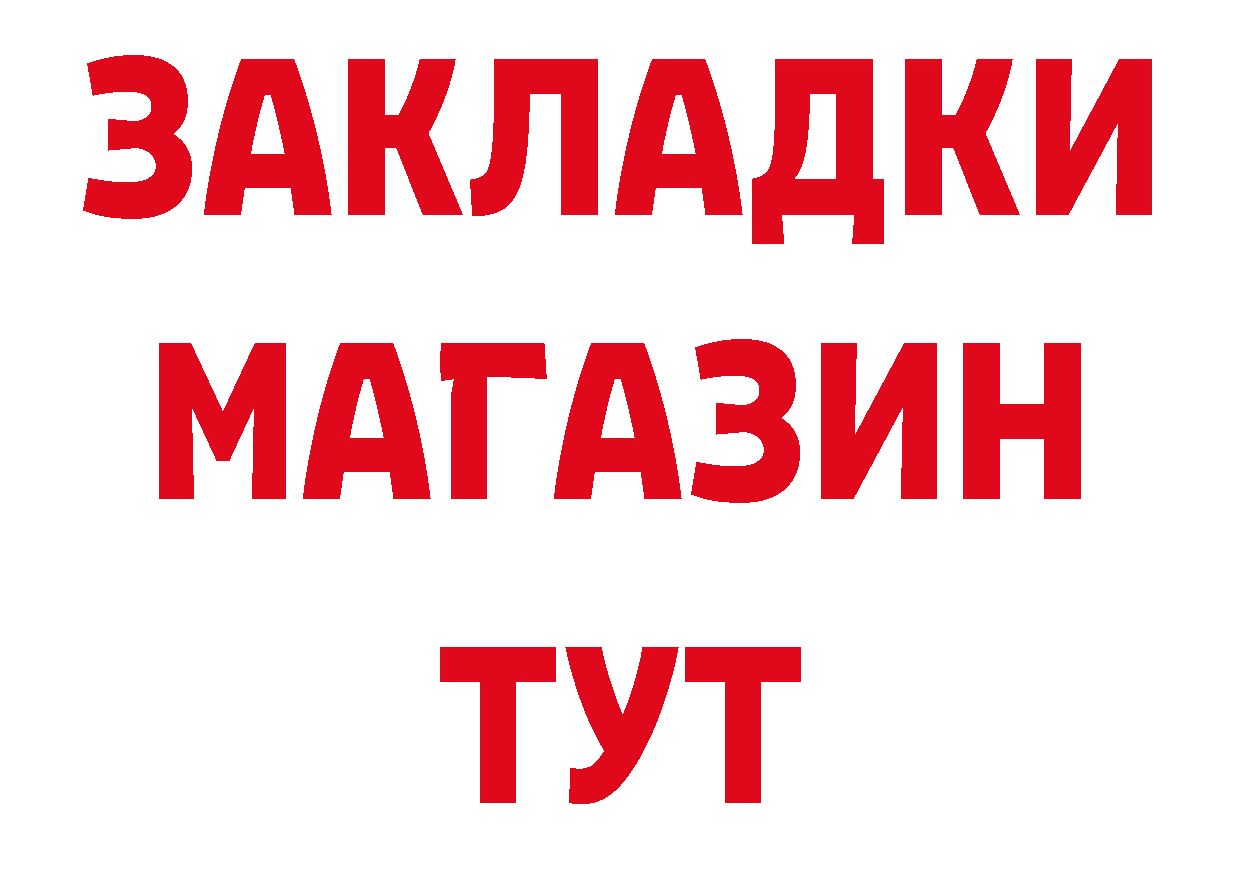 ЗАКЛАДКИ
МАГАЗИН
ТУТ